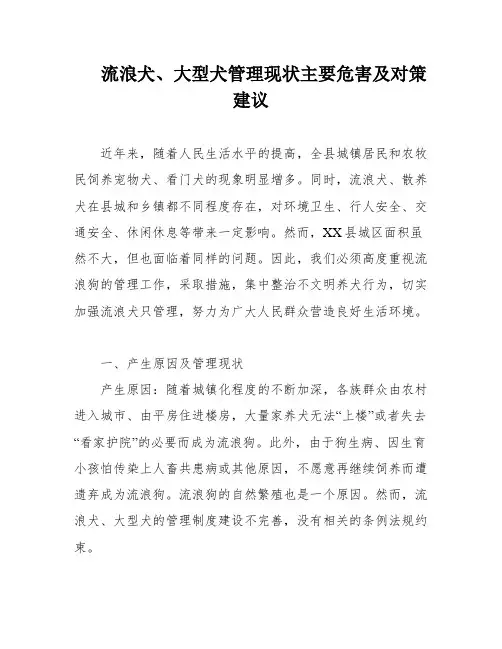 流浪犬、大型犬管理现状主要危害及对策建议

近年来，随着人民生活水平的提高，全县城镇居民和农牧民饲养宠物犬、看门犬的现象明显增多。同时，流浪犬、散养犬在县城和乡镇都不同程度存在，对环境卫生、行人安全、交通安全、休闲休息等带来一定影响。然而，XX县城区面积虽然不大，但也面临着同样的问题。因此，我们必须高度重视流浪狗的管理工作，采取措施，集中整治不文明养犬行为，切实加强流浪犬只管理，努力为广大人民群众营造良好生活环境。

一、产生原因及管理现状

产生原因：随着城镇化程度的不断加深，各族群众由农村进入城市、由平房住进楼房，大量家养犬无法“上楼”或者失去“看家护院”的必要而成为流浪狗。此外，由于狗生病、因生育小孩怕传染上人畜共患病或其他原因，不愿意再继续饲养而遭遗弃成为流浪狗。流浪狗的自然繁殖也是一个原因。然而，流浪犬、大型犬的管理制度建设不完善，没有相关的条例法规约束。